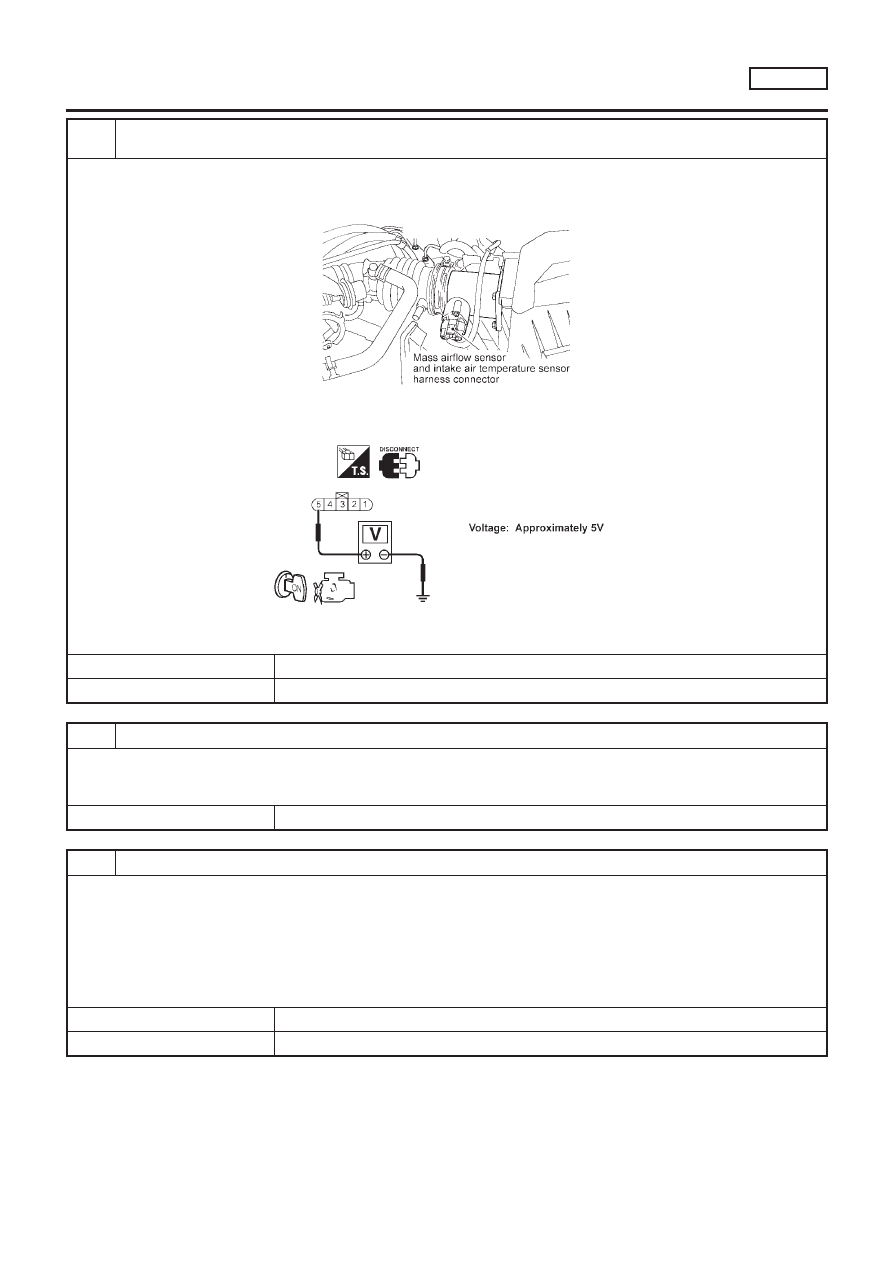 Mass airflow sensor and intake air temperature sensor harness connector

T.S.

DISCONNECT

5 4 3 2 1

V

Voltage: Approximately 5V